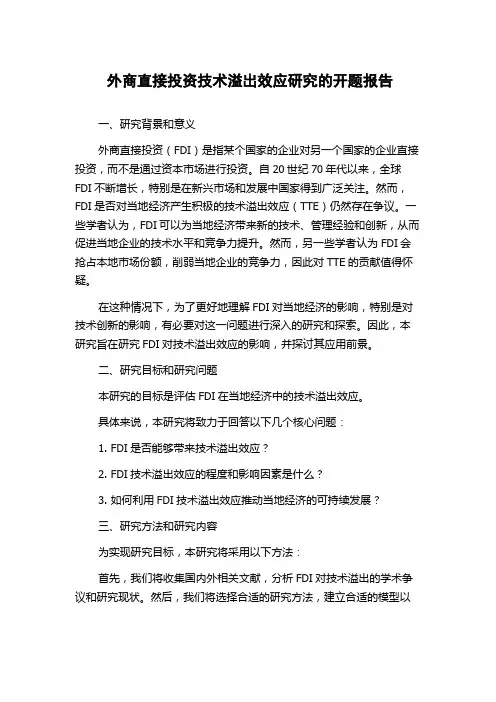 外商直接投资技术溢出效应研究的开题报告

一、研究背景和意义

外商直接投资（FDI）是指某个国家的企业对另一个国家的企业直接投资，而不是通过资本市场进行投资。自 20 世纪 70 年代以来，全球 FDI 不断增长，特别是在新兴市场和发展中国家得到广泛关注。然而，FDI 是否对当地经济产生积极的技术溢出效应（TTE）仍然存在争议。一些学者认为，FDI 可以为当地经济带来新的技术、管理经验和创新，从而促进当地企业的技术水平和竞争力提升。然而，另一些学者认为 FDI 会抢占本地市场份额，削弱当地企业的竞争力，因此对 TTE 的贡献值得怀疑。

在这种情况下，为了更好地理解 FDI 对当地经济的影响，特别是对技术创新的影响，有必要对这一问题进行深入的研究和探索。因此，本研究旨在研究 FDI 对技术溢出效应的影响，并探讨其应用前景。

二、研究目标和研究问题

本研究的目标是评估 FDI 在当地经济中的技术溢出效应。

具体来说，本研究将致力于回答以下几个核心问题：

1. FDI 是否能够带来技术溢出效应？

2. FDI 技术溢出效应的程度和影响因素是什么？

3. 如何利用 FDI 技术溢出效应推动当地经济的可持续发展？

三、研究方法和研究内容

为实现研究目标，本研究将采用以下方法：

首先，我们将收集国内外相关文献，分析 FDI 对技术溢出的学术争议和研究现状。然后，我们将选择合适的研究方法，建立合适的模型以